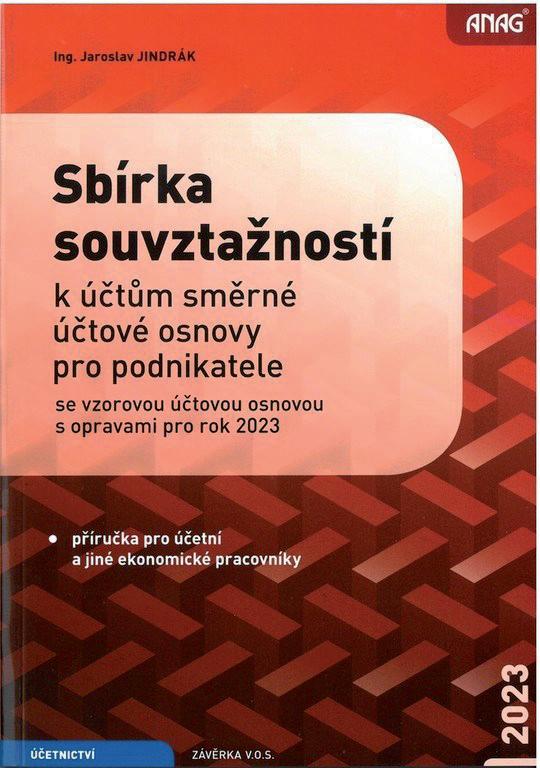 ANAG

Ing. Jaroslav JINDRÁK

Sbírka souvztažností

k účtům směrné účtové osnovy pro podnikatele

se vzorovou účtovou osnovou s opravami pro rok 2023

• příručka pro účetní a jiné ekonomické pracovníky

2023

ÚČETNICTVÍ

ZÁVĚRKA V.O.S.